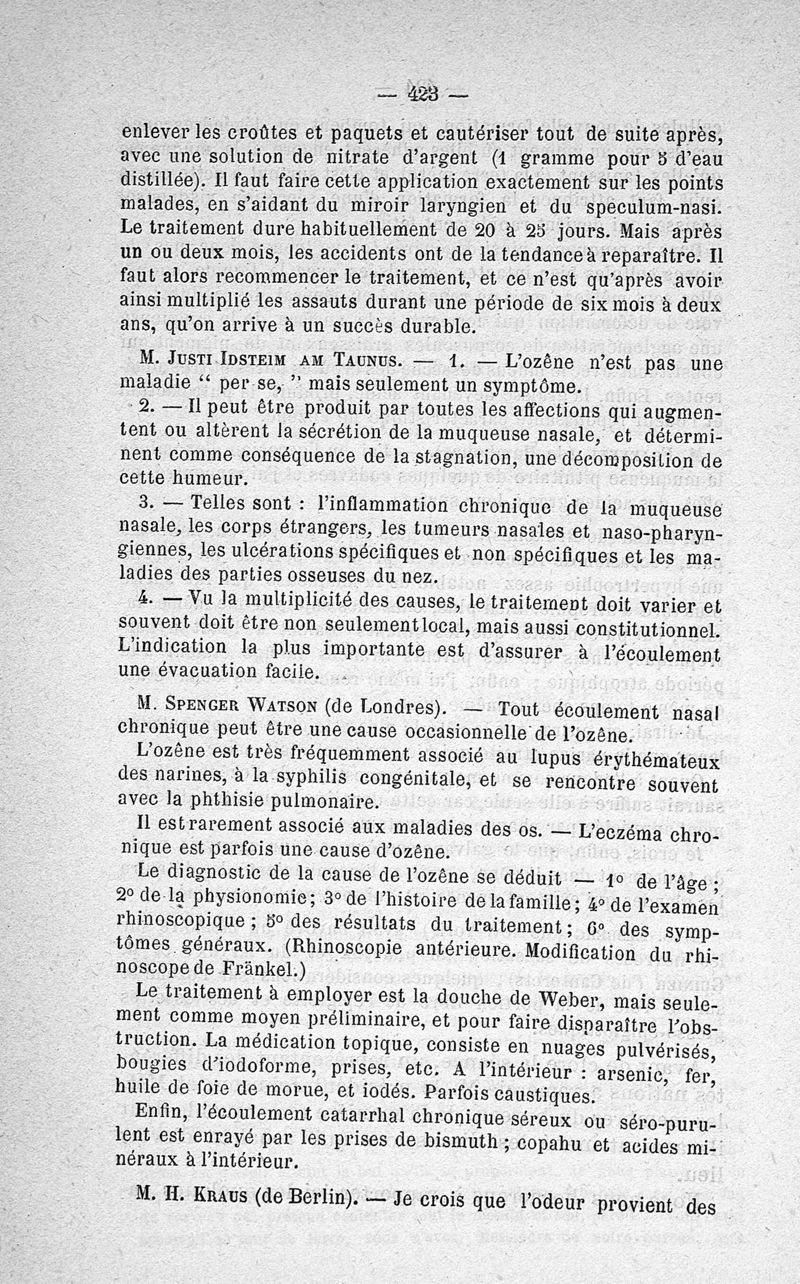 — 423 —

enlever les croûtes et paquets et cautériser tout de suite après, avec une solution de nitrate d'argent (1 gramme pour 5 d'eau distillée). Il faut faire cette application exactement sur les points malades, en s'aidant du miroir laryngien et du speculum-nasi. Le traitement dure habituellement de 20 à 25 jours. Mais après un ou deux mois, les accidents ont de la tendance à reparaître. Il faut alors recommencer le traitement, et ce n'est qu'après avoir ainsi multiplié les assauts durant une période de six mois à deux ans, qu'on arrive à un succès durable.

M. Justi Idsteim am Taunus. — 1. — L'ozène n'est pas une maladie " per se, " mais seulement un symptôme.

2. — Il peut être produit par toutes les affections qui augmentent ou altèrent la sécrétion de la muqueuse nasale, et déterminent comme conséquence de la stagnation, une décomposition de cette humeur.

3. — Telles sont : l'inflammation chronique de la muqueuse nasale, les corps étrangers, les tumeurs nasales et naso-pharyngiennes, les ulcérations spécifiques et non spécifiques et les maladies des parties osseuses du nez.

4. — Vu la multiplicité des causes, le traitement doit varier et souvent doit être non seulement local, mais aussi constitutionnel. L'indication la plus importante est d'assurer à l'écoulement une évacuation facile.

M. Spenger Watson (de Londres). — Tout écoulement nasal chronique peut être une cause occasionnelle de l'ozène.

L'ozène est très fréquemment associé au lupus érythémateux des narines, à la syphilis congénitale, et se rencontre souvent avec la phthisie pulmonaire.

Il est rarement associé aux maladies des os. — L'eczéma chronique est parfois une cause d'ozène.

Le diagnostic de la cause de l'ozène se déduit — 1° de l'âge ; 2° de la physionomie ; 3° de l'histoire de la famille ; 4° de l'examen rhinoscopique ; 5° des résultats du traitement ; 6° des symptômes généraux. (Rhinoscopie antérieure. Modification du rhinoscope de Fränkel.)

Le traitement à employer est la douche de Weber, mais seulement comme moyen préliminaire, et pour faire disparaître l'obstruction. La médication topique, consiste en nuages pulvérisés, bougies d'iodoforme, prises, etc. A l'intérieur : arsenic, fer, huile de foie de morue, et iodés. Parfois caustiques.

Enfin, l'écoulement catarrhal chronique séreux ou séro-purulent est enrayé par les prises de bismuth ; copahu et acides minéraux à l'intérieur.

M. H. Kraus (de Berlin). — Je crois que l'odeur provient des